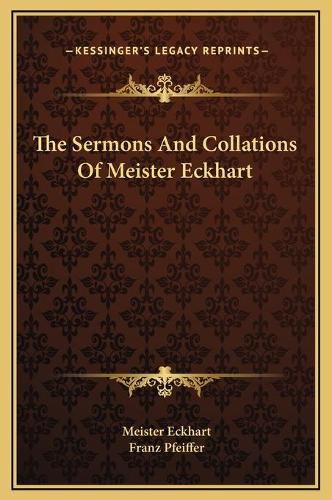 —KESSINGER'S LEGACY REPRINTS—

The Sermons And Collations Of Meister Eckhart

Meister Eckhart
Franz Pfeiffer